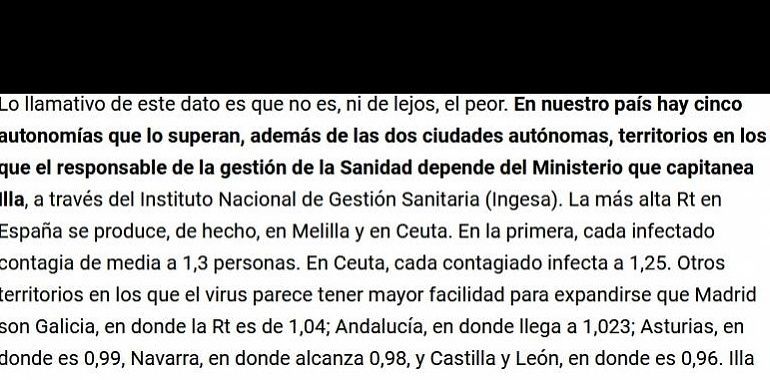 Lo llamativo de este dato es que no es, ni de lejos, el peor. En nuestro país hay cinco autonomías que lo superan, además de las dos ciudades autónomas, territorios en los que el responsable de la gestión de la Sanidad depende del Ministerio que capitanea Illa, a través del Instituto Nacional de Gestión Sanitaria (Ingesa). La más alta Rt en España se produce, de hecho, en Melilla y en Ceuta. En la primera, cada infectado contagia de media a 1,3 personas. En Ceuta, cada contagiado infecta a 1,25. Otros territorios en los que el virus parece tener mayor facilidad para expandirse que Madrid son Galicia, en donde la Rt es de 1,04; Andalucía, en donde llega a 1,023; Asturias, en donde es 0,99, Navarra, en donde alcanza 0,98, y Castilla y León, en donde es 0,96. Illa